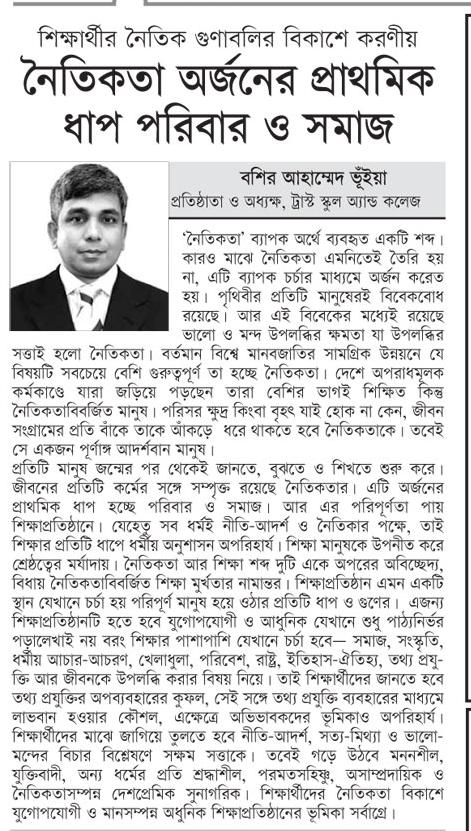 শিক্ষার্থীর নৈতিক গুণাবলির বিকাশে করণীয়

নৈতিকতা অর্জনের প্রাথমিক ধাপ পরিবার ও সমাজ

বশির আহাম্মেদ ভূঁইয়া
প্রতিষ্ঠাতা ও অধ্যক্ষ, ট্রাস্ট স্কুল অ্যান্ড কলেজ

'নৈতিকতা' ব্যাপক অর্থে ব্যবহৃত একটি শব্দ। কারও মাঝে নৈতিকতা এমনিতেই তৈরি হয় না, এটি ব্যাপক চর্চার মাধ্যমে অর্জন করতে হয়। পৃথিবীর প্রতিটি মানুষেরই বিবেকবোধ রয়েছে। আর এই বিবেকের মধ্যেই রয়েছে ভালো ও মন্দ উপলব্ধির ক্ষমতা যা উপলব্ধির সত্তাই হলো নৈতিকতা। বর্তমান বিশ্বে মানবজাতির সামগ্রিক উন্নয়নে যে বিষয়টি সবচেয়ে বেশি গুরুত্বপূর্ণ তা হচ্ছে নৈতিকতা। দেশে অপরাধমূলক কর্মকাণ্ডে যারা জড়িয়ে পড়ছেন তারা বেশির ভাগই শিক্ষিত কিন্তু নৈতিকতাবিবর্জিত মানুষ। পরিসর ক্ষুদ্র কিংবা বৃহৎ যাই হোক না কেন, জীবন সংগ্রামের প্রতি বাঁকে তাকে আঁকড়ে ধরে থাকতে হবে নৈতিকতাকে। তবেই সে একজন পূর্ণাঙ্গ আদর্শবান মানুষ।

প্রতিটি মানুষ জন্মের পর থেকেই জানতে, বুঝতে ও শিখতে শুরু করে। জীবনের প্রতিটি কর্মের সঙ্গে সম্পৃক্ত রয়েছে নৈতিকতার। এটি অর্জনের প্রাথমিক ধাপ হচ্ছে পরিবার ও সমাজ। আর এর পরিপূর্ণতা পায় শিক্ষাপ্রতিষ্ঠানে। যেহেতু সব ধর্মই নীতি-আদর্শ ও নৈতিকার পক্ষে, তাই শিক্ষার প্রতিটি ধাপে ধর্মীয় অনুশাসন অপরিহার্য। শিক্ষা মানুষকে উপনীত করে শ্রেষ্ঠত্বের মর্যাদায়। নৈতিকতা আর শিক্ষা শব্দ দুটি একে অপরের অবিচ্ছেদ্য, বিধায় নৈতিকতাবিবর্জিত শিক্ষা মূর্খতার নামান্তর। শিক্ষাপ্রতিষ্ঠান এমন একটি স্থান যেখানে চর্চা হয় পরিপূর্ণ মানুষ হয়ে ওঠার প্রতিটি ধাপ ও গুণের। এজন্য শিক্ষাপ্রতিষ্ঠানটি হতে হবে যুগোপযোগী ও আধুনিক যেখানে শুধু পাঠ্যনির্ভর পড়ালেখাই নয় বরং শিক্ষার পাশাপাশি যেখানে চর্চা হবে— সমাজ, সংস্কৃতি, ধর্মীয় আচার-আচরণ, খেলাধুলা, পরিবেশ, রাষ্ট্র, ইতিহাস-ঐতিহ্য, তথ্য প্রযুক্তি আর জীবনকে উপলব্ধি করার বিষয় নিয়ে। তাই শিক্ষার্থীদের জানতে হবে তথ্য প্রযুক্তির অপব্যবহারের কুফল, সেই সঙ্গে তথ্য প্রযুক্তি ব্যবহারের মাধ্যমে লাভবান হওয়ার কৌশল, এক্ষেত্রে অভিভাবকদের ভূমিকাও অপরিহার্য। শিক্ষার্থীদের মাঝে জাগিয়ে তুলতে হবে নীতি-আদর্শ, সত্য-মিথ্যা ও ভালো-মন্দের বিচার বিশ্লেষণে সক্ষম সত্তাকে। তবেই গড়ে উঠবে মননশীল, যুক্তিবাদী, অন্য ধর্মের প্রতি শ্রদ্ধাশীল, পরমতসহিষ্ণু, অসাম্প্রদায়িক ও নৈতিকতাসম্পন্ন দেশপ্রেমিক সুনাগরিক। শিক্ষার্থীদের নৈতিকতা বিকাশে যুগোপযোগী ও মানসম্পন্ন আধুনিক শিক্ষাপ্রতিষ্ঠানের ভূমিকা সর্বাগ্রে।